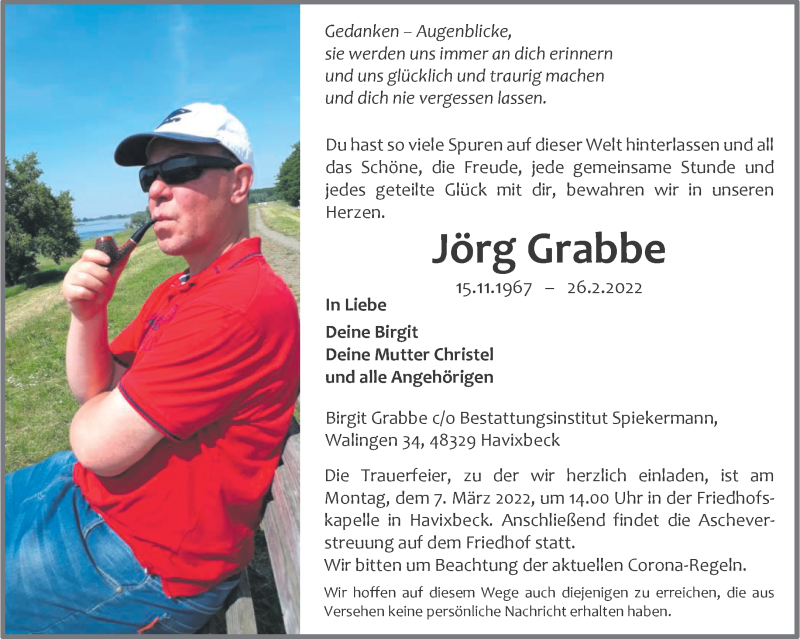 Gedanken – Augenblicke,
sie werden uns immer an dich erinnern
und uns glücklich und traurig machen
und dich nie vergessen lassen.

Du hast so viele Spuren auf dieser Welt hinterlassen und all das Schöne, die Freude, jede gemeinsame Stunde und jedes geteilte Glück mit dir, bewahren wir in unseren Herzen.

Jörg Grabbe

15.11.1967 – 26.2.2022

In Liebe

Deine Birgit
Deine Mutter Christel
und alle Angehörigen

Birgit Grabbe c/o Bestattungsinstitut Spiekermann,
Walingen 34, 48329 Havixbeck

Die Trauerfeier, zu der wir herzlich einladen, ist am Montag, dem 7. März 2022, um 14.00 Uhr in der Friedhofskapelle in Havixbeck. Anschließend findet die Ascheverstreuung auf dem Friedhof statt.
Wir bitten um Beachtung der aktuellen Corona-Regeln.

Wir hoffen auf diesem Wege auch diejenigen zu erreichen, die aus Versehen keine persönliche Nachricht erhalten haben.